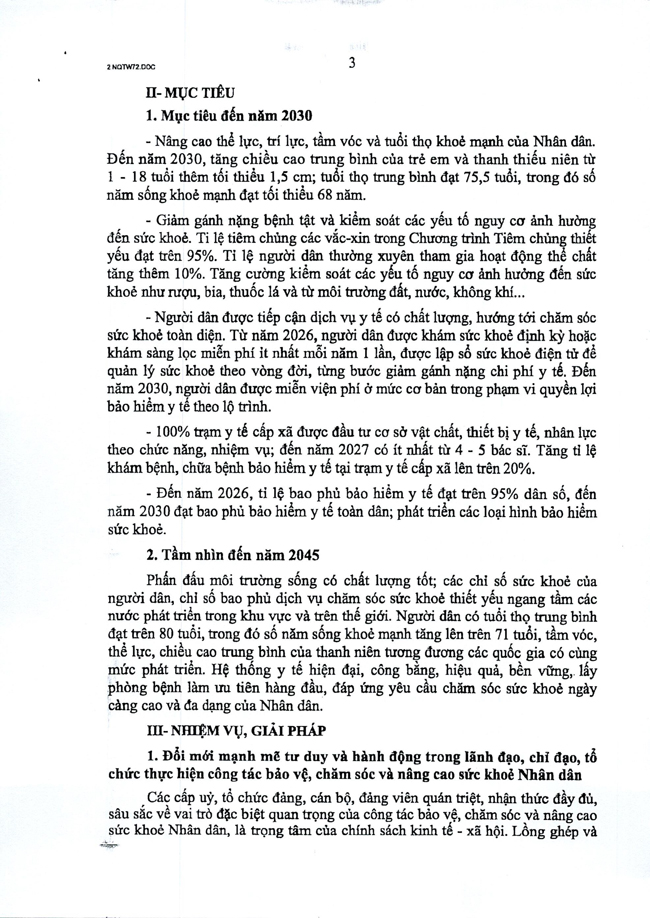 2 NQTW72.DOC

3

II- MỤC TIÊU

1. Mục tiêu đến năm 2030

- Nâng cao thể lực, trí lực, tầm vóc và tuổi thọ khoẻ mạnh của Nhân dân. Đến năm 2030, tăng chiều cao trung bình của trẻ em và thanh thiếu niên từ 1 - 18 tuổi thêm tối thiểu 1,5 cm; tuổi thọ trung bình đạt 75,5 tuổi, trong đó số năm sống khoẻ mạnh đạt tối thiểu 68 năm.

- Giảm gánh nặng bệnh tật và kiểm soát các yếu tố nguy cơ ảnh hưởng đến sức khoẻ. Tỉ lệ tiêm chủng các vắc-xin trong Chương trình Tiêm chủng thiết yếu đạt trên 95%. Tỉ lệ người dân thường xuyên tham gia hoạt động thể chất tăng thêm 10%. Tăng cường kiểm soát các yếu tố nguy cơ ảnh hưởng đến sức khoẻ như rượu, bia, thuốc lá và từ môi trường đất, nước, không khí...

- Người dân được tiếp cận dịch vụ y tế có chất lượng, hướng tới chăm sóc sức khoẻ toàn diện. Từ năm 2026, người dân được khám sức khoẻ định kỳ hoặc khám sàng lọc miễn phí ít nhất mỗi năm 1 lần, được lập sổ sức khoẻ điện tử để quản lý sức khoẻ theo vòng đời, từng bước giảm gánh nặng chi phí y tế. Đến năm 2030, người dân được miễn viện phí ở mức cơ bản trong phạm vi quyền lợi bảo hiểm y tế theo lộ trình.

- 100% trạm y tế cấp xã được đầu tư cơ sở vật chất, thiết bị y tế, nhân lực theo chức năng, nhiệm vụ; đến năm 2027 có ít nhất từ 4 - 5 bác sĩ. Tăng tỉ lệ khám bệnh, chữa bệnh bảo hiểm y tế tại trạm y tế cấp xã lên trên 20%.

- Đến năm 2026, tỉ lệ bao phủ bảo hiểm y tế đạt trên 95% dân số, đến năm 2030 đạt bao phủ bảo hiểm y tế toàn dân; phát triển các loại hình bảo hiểm sức khoẻ.

2. Tầm nhìn đến năm 2045

Phấn đấu môi trường sống có chất lượng tốt; các chỉ số sức khoẻ của người dân, chỉ số bao phủ dịch vụ chăm sóc sức khoẻ thiết yếu ngang tầm các nước phát triển trong khu vực và trên thế giới. Người dân có tuổi thọ trung bình đạt trên 80 tuổi, trong đó số năm sống khoẻ mạnh tăng lên trên 71 tuổi, tầm vóc, thể lực, chiều cao trung bình của thanh niên tương đương các quốc gia có cùng mức phát triển. Hệ thống y tế hiện đại, công bằng, hiệu quả, bền vững, lấy phòng bệnh làm ưu tiên hàng đầu, đáp ứng yêu cầu chăm sóc sức khoẻ ngày càng cao và đa dạng của Nhân dân.

III- NHIỆM VỤ, GIẢI PHÁP

1. Đổi mới mạnh mẽ tư duy và hành động trong lãnh đạo, chỉ đạo, tổ chức thực hiện công tác bảo vệ, chăm sóc và nâng cao sức khoẻ Nhân dân

Các cấp uỷ, tổ chức đảng, cán bộ, đảng viên quán triệt, nhận thức đầy đủ, sâu sắc về vai trò đặc biệt quan trọng của công tác bảo vệ, chăm sóc và nâng cao sức khoẻ Nhân dân, là trọng tâm của chính sách kinh tế - xã hội. Lồng ghép và